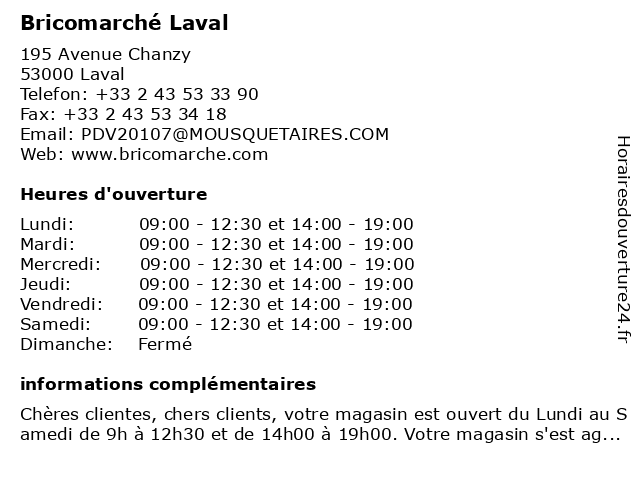 Bricomarché Laval

195 Avenue Chanzy
53000 Laval
Telefon: +33 2 43 53 33 90
Fax: +33 2 43 53 34 18
Email: PDV20107@MOUSQUETAIRES.COM
Web: www.bricomarche.com

Heures d'ouverture

| | |
|---|---|
| Lundi: | 09:00 - 12:30 et 14:00 - 19:00 |
| Mardi: | 09:00 - 12:30 et 14:00 - 19:00 |
| Mercredi: | 09:00 - 12:30 et 14:00 - 19:00 |
| Jeudi: | 09:00 - 12:30 et 14:00 - 19:00 |
| Vendredi: | 09:00 - 12:30 et 14:00 - 19:00 |
| Samedi: | 09:00 - 12:30 et 14:00 - 19:00 |
| Dimanche: | Fermé |

informations complémentaires

Chères clientes, chers clients, votre magasin est ouvert du Lundi au Samedi de 9h à 12h30 et de 14h00 à 19h00. Votre magasin s'est ag...

Horairesdouverture24.fr